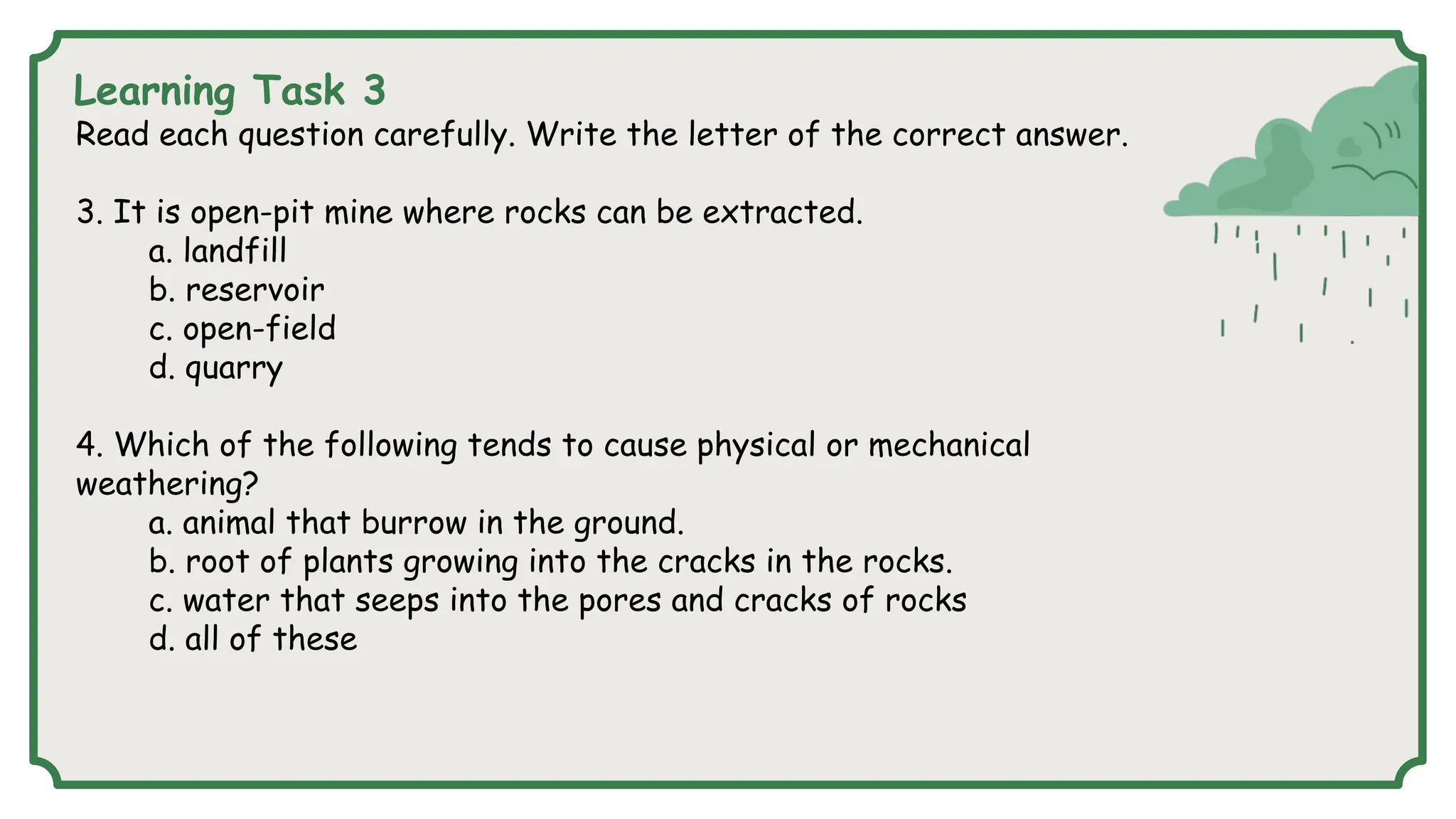 Learning Task 3
Read each question carefully. Write the letter of the correct answer.

3. It is open-pit mine where rocks can be extracted.
a. landfill
b. reservoir
c. open-field
d. quarry

4. Which of the following tends to cause physical or mechanical weathering?
a. animal that burrow in the ground.
b. root of plants growing into the cracks in the rocks.
c. water that seeps into the pores and cracks of rocks
d. all of these